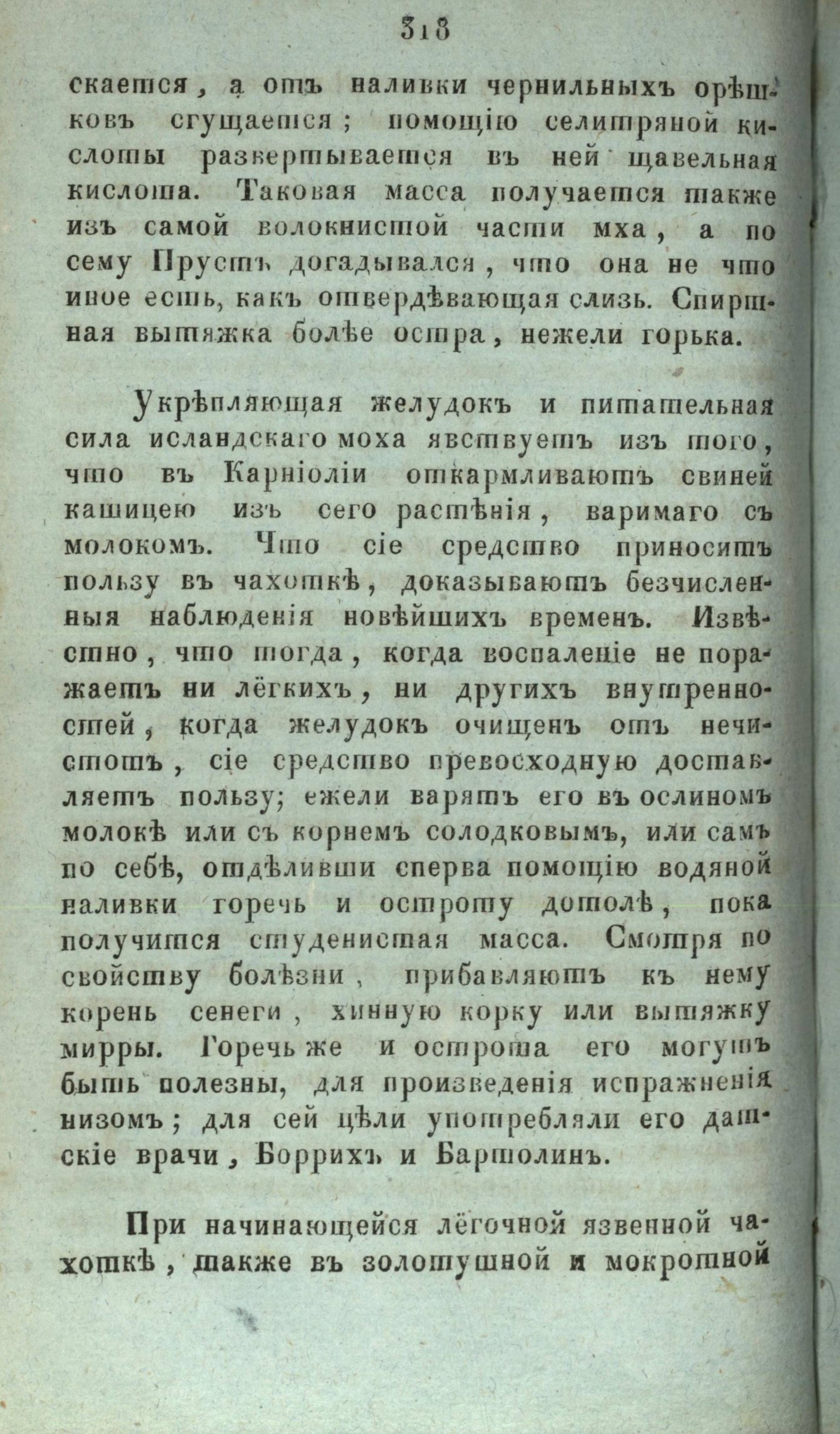 318

скается, а отъ наливки чернильныхъ орѣшковъ сгущается; помощію селитряной кислоты развертывается въ ней щавельная кислота. Таковая масса получается также изъ самой волокнистой части мха, а по сему Прустъ догадывался, что она не что иное есть, какъ отвердѣвающая слизь. Спиртная вытяжка болѣе остра, нежели горька.

Укрѣпляющая желудокъ и питательная сила исландскаго моха явствуетъ изъ того, что въ Карніоліи откармливаютъ свиней кашицею изъ сего растѣнія, варимаго съ молокомъ. Что сіе средство приноситъ пользу въ чахоткѣ, доказываютъ безчисленныя наблюденія новѣйшихъ временъ. Извѣстно, что тогда, когда воспаленіе не поражаетъ ни лёгкихъ, ни другихъ внутренностей, когда желудокъ очищенъ отъ нечистотъ, сіе средство превосходную доставляетъ пользу; ежели варятъ его въ ослиномъ молокѣ или съ корнемъ солодковымъ, или самъ по себѣ, отдѣливши сперва помощію водяной наливки горечь и остроту дотолѣ, пока получится студенистая масса. Смотря по свойству болѣзни, прибавляютъ къ нему корень сенеги, хинную корку или вытяжку мирры. Горечь же и острота его могутъ быть полезны, для произведенія испражненія низомъ; для сей цѣли употребляли его датскіе врачи, Боррихъ и Бартолинъ.

При начинающейся лёгочной язвенной чахоткѣ, также въ золотушной и мокротной